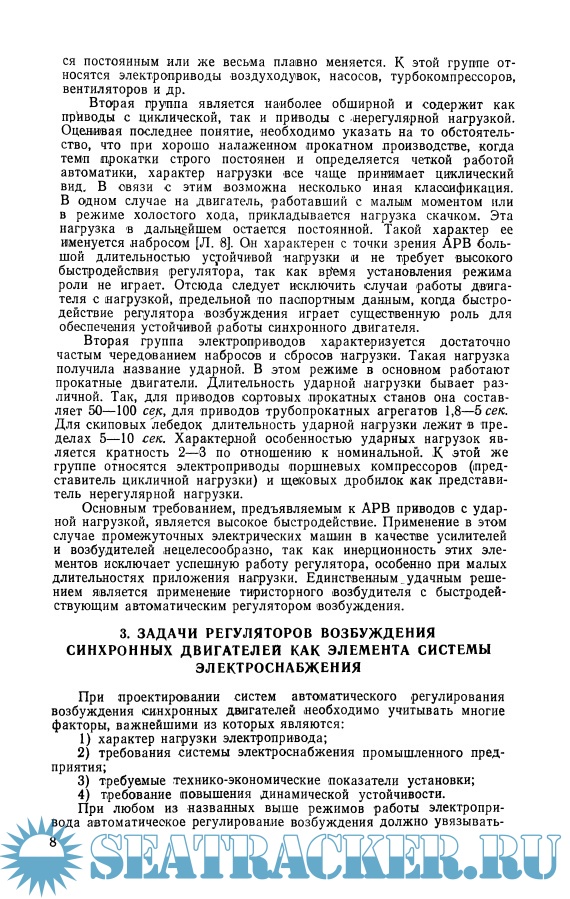 ся постоянным или же весьма плавно меняется. К этой группе относятся электроприводы воздуходувок, насосов, турбокомпрессоров, вентиляторов и др.

Вторая группа является наиболее обширной и содержит как приводы с циклической, так и приводы с нерегулярной нагрузкой. Оценивая последнее понятие, необходимо указать на то обстоятельство, что при хорошо налаженном прокатном производстве, когда темп прокатки строго постоянен и определяется четкой работой автоматики, характер нагрузки все чаще принимает циклический вид. В связи с этим возможна несколько иная классификация. В одном случае на двигатель, работавший с малым моментом или в режиме холостого хода, прикладывается нагрузка скачком. Эта нагрузка в дальнейшем остается постоянной. Такой характер ее именуется набросом [Л. 8]. Он характерен с точки зрения АРВ большой длительностью устойчивой нагрузки и не требует высокого быстродействия регулятора, так как время установления режима роли не играет. Отсюда следует исключить случаи работы двигателя с нагрузкой, предельной по паспортным данным, когда быстродействие регулятора возбуждения играет существенную роль для обеспечения устойчивой работы синхронного двигателя.

Вторая группа электроприводов характеризуется достаточно частым чередованием набросов и сбросов нагрузки. Такая нагрузка получила название ударной. В этом режиме в основном работают прокатные двигатели. Длительность ударной нагрузки бывает различной. Так, для приводов сортовых прокатных станов она составляет 50—100 сек, для приводов трубопрокатных агрегатов 1,8—5 сек. Для скиповых лебедок длительность ударной нагрузки лежит в пределах 5—10 сек. Характерной особенностью ударных нагрузок является кратность 2—3 по отношению к номинальной. К этой же группе относятся электроприводы поршневых компрессоров (представитель цикличной нагрузки) и щековых дробилок как представитель нерегулярной нагрузки.

Основным требованием, предъявляемым к АРВ приводов с ударной нагрузкой, является высокое быстродействие. Применение в этом случае промежуточных электрических машин в качестве усилителей и возбудителей нецелесообразно, так как инерционность этих элементов исключает успешную работу регулятора, особенно при малых длительностях приложения нагрузки. Единственным удачным решением является применение тиристорного возбудителя с быстродействующим автоматическим регулятором возбуждения.

3. ЗАДАЧИ РЕГУЛЯТОРОВ ВОЗБУЖДЕНИЯ СИНХРОННЫХ ДВИГАТЕЛЕЙ КАК ЭЛЕМЕНТА СИСТЕМЫ ЭЛЕКТРОСНАБЖЕНИЯ

При проектировании систем автоматического регулирования возбуждения синхронных двигателей необходимо учитывать многие факторы, важнейшими из которых являются:
1) характер нагрузки электропривода;
2) требования системы электроснабжения промышленного предприятия;
3) требуемые технико-экономические показатели установки;
4) требование повышения динамической устойчивости.
При любом из названных выше режимов работы электропривода автоматическое регулирование возбуждения должно увязывать-

8

SEATRACKER.RU